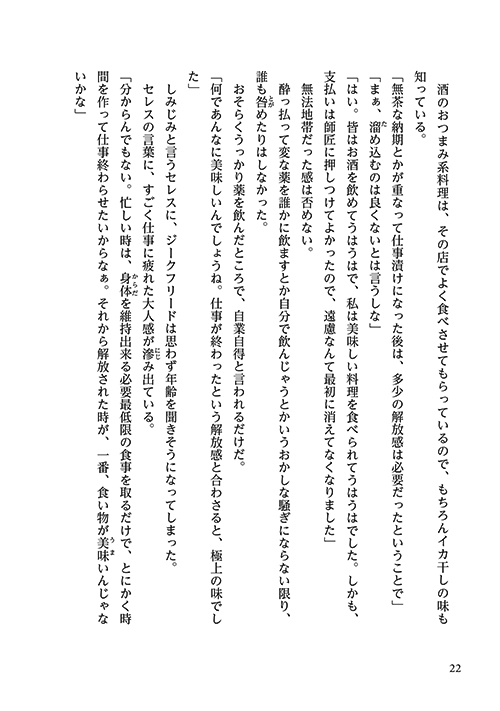 酒のおつまみ系料理は、その店でよく食べさせてもらっているので、もちろんイカ干しの味も知っている。

「無茶な納期とかが重なって仕事漬けになった後は、多少の解放感は必要だったということで」

「まぁ、溜め込むのは良くないとは言うしな」

「はい。皆はお酒を飲めてうはうはで、私は美味しい料理を食べられてうはうはでした。しかも、支払いは師匠に押しつけてよかったので、遠慮なんて最初に消えてなくなりました」

無法地帯だった感は否めない。

酔っ払って変な薬を誰かに飲ますとか自分で飲んじゃうとかいうおかしな騒ぎにならない限り、誰も咎めたりはしなかった。

おそらくうっかり薬を飲んだところで、自業自得と言われるだけだ。

「何であんなに美味しいんでしょうね。仕事が終わったという解放感と合わさると、極上の味でした」

しみじみと言うセレスに、ジークフリードは思わず年齢を聞きそうになってしまった。

セレスの言葉に、すごく仕事に疲れた大人感が滲み出ている。

「分からんでもない。忙しい時は、身体を維持出来る必要最低限の食事を取るだけで、とにかく時間を作って仕事終わらせたいからなぁ。それから解放された時が、一番、食い物が美味いんじゃないかな」

22